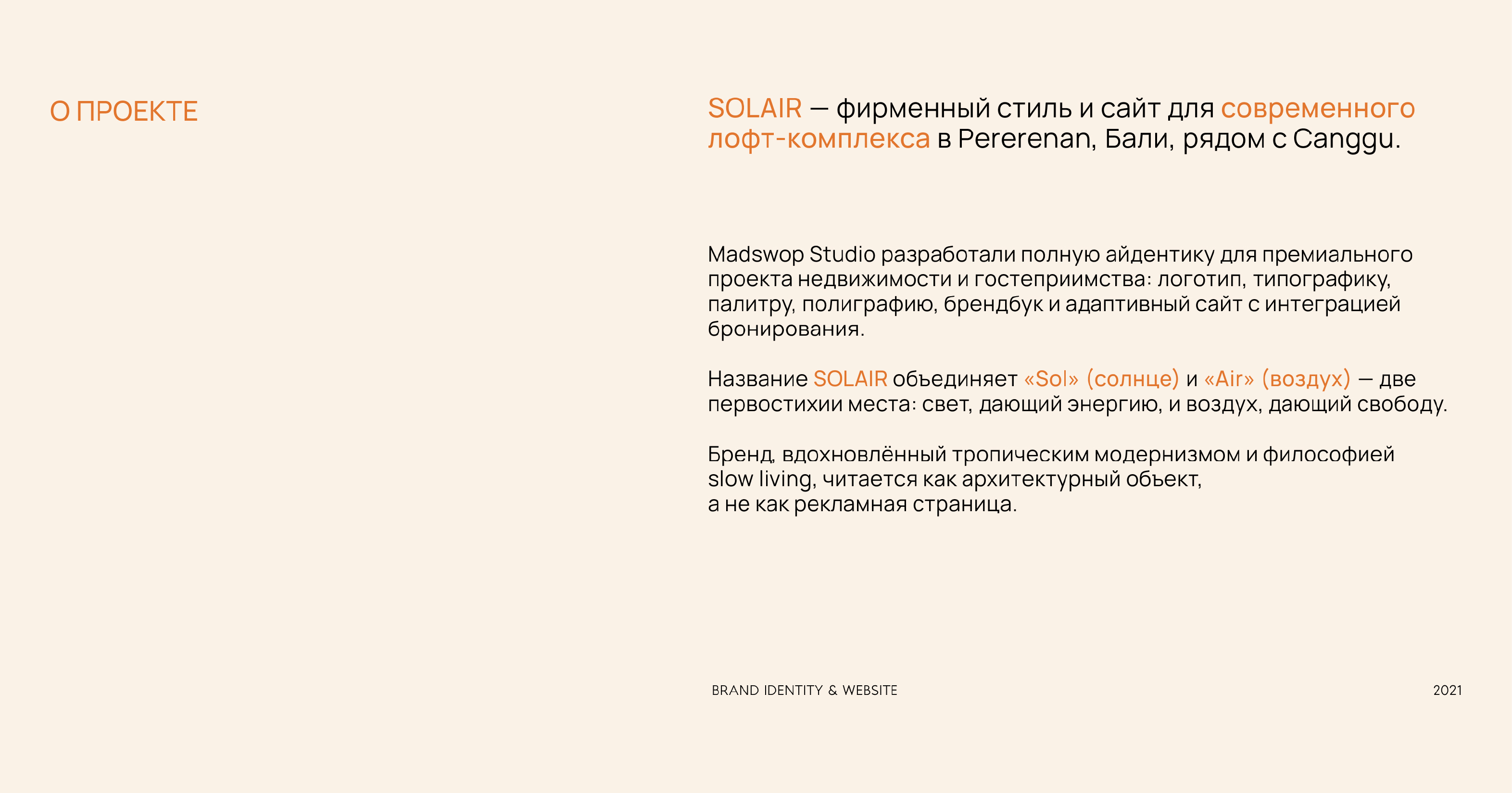 О ПРОЕКТЕ

SOLAIR — фирменный стиль и сайт для современного лофт-комплекса в Pererenan, Бали, рядом с Canggu.

Madswop Studio разработали полную айдентику для премиального проекта недвижимости и гостеприимства: логотип, типографику, палитру, полиграфию, брендбук и адаптивный сайт с интеграцией бронирования.

Название SOLAIR объединяет «Sol» (солнце) и «Air» (воздух) — две первостихии места: свет, дающий энергию, и воздух, дающий свободу.

Бренд, вдохновлённый тропическим модернизмом и философией slow living, читается как архитектурный объект,
а не как рекламная страница.

BRAND IDENTITY & WEBSITE

2021